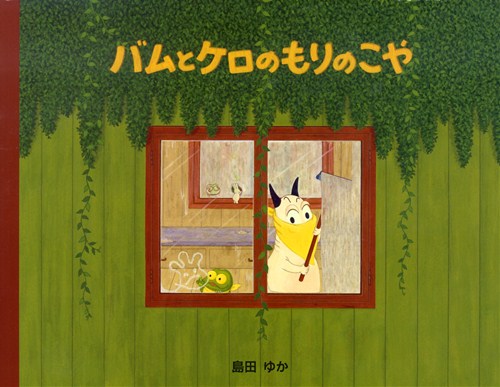 バムとケロのもりのこや

島田 ゆか